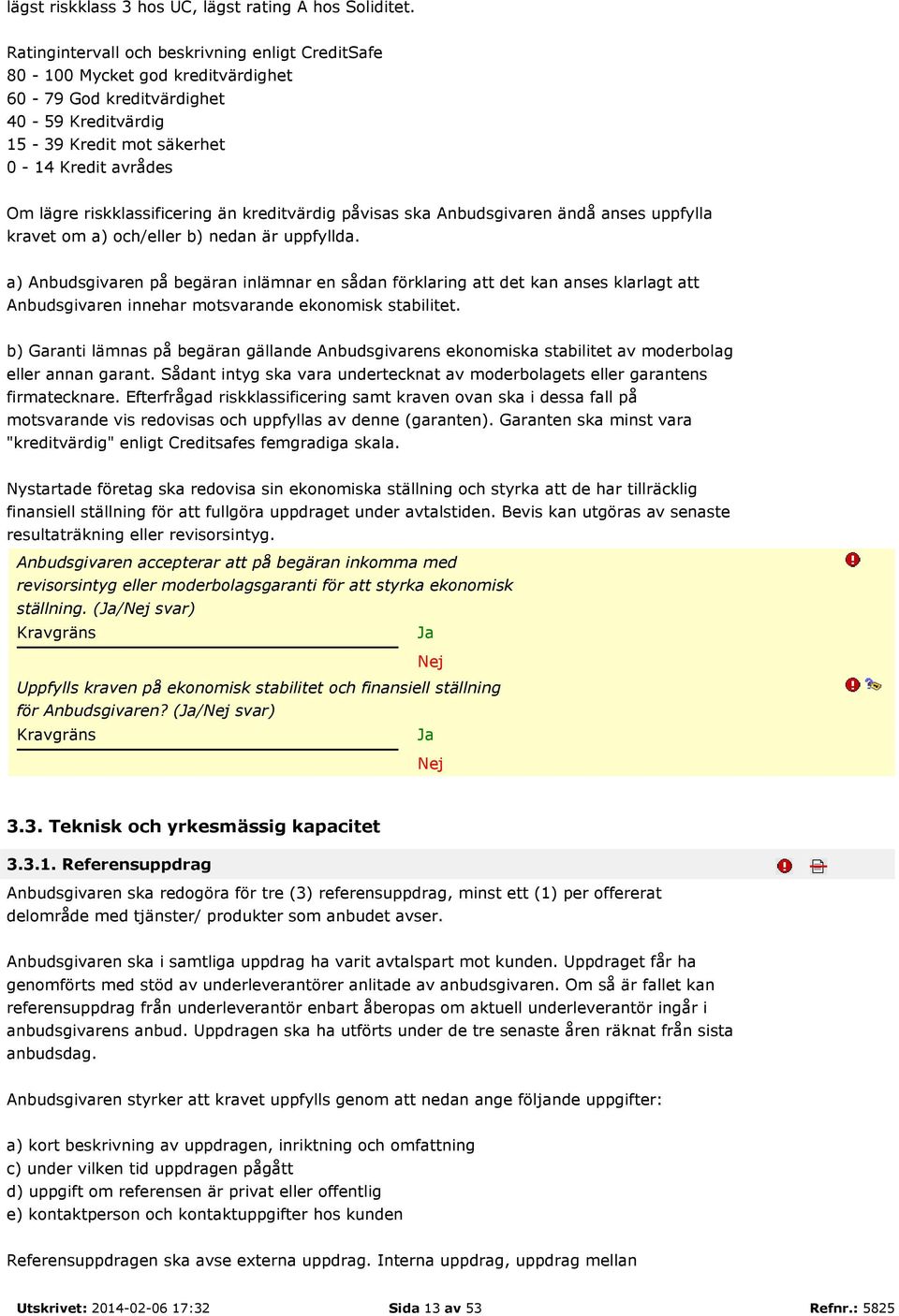 lägst riskklass 3 hos UC, lägst rating A hos Soliditet.

Ratingintervall och beskrivning enligt CreditSafe
80 - 100 Mycket god kreditvärdighet
60 - 79 God kreditvärdighet
40 - 59 Kreditvärdig
15 - 39 Kredit mot säkerhet
0 - 14 Kredit avrådes

Om lägre riskklassificering än kreditvärdig påvisas ska Anbudsgivaren ändå anses uppfylla kravet om a) och/eller b) nedan är uppfyllda.

a) Anbudsgivaren på begäran inlämnar en sådan förklaring att det kan anses klarlagt att Anbudsgivaren innehar motsvarande ekonomisk stabilitet.

b) Garanti lämnas på begäran gällande Anbudsgivarens ekonomiska stabilitet av moderbolag eller annan garant. Sådant intyg ska vara undertecknat av moderbolagets eller garantens firmatecknare. Efterfrågad riskklassificering samt kraven ovan ska i dessa fall på motsvarande vis redovisas och uppfyllas av denne (garanten). Garanten ska minst vara "kreditvärdig" enligt Creditsafes femgradiga skala.

Nystartade företag ska redovisa sin ekonomiska ställning och styrka att de har tillräcklig finansiell ställning för att fullgöra uppdraget under avtalstiden. Bevis kan utgöras av senaste resultaträkning eller revisorsintyg.

Anbudsgivaren accepterar att på begäran inkomma med revisorsintyg eller moderbolagsgaranti för att styrka ekonomisk ställning. (Ja/Nej svar)
Kravgräns
Ja
Nej

Uppfylls kraven på ekonomisk stabilitet och finansiell ställning för Anbudsgivaren? (Ja/Nej svar)
Kravgräns
Ja
Nej

3.3. Teknisk och yrkesmässig kapacitet

3.3.1. Referensuppdrag

Anbudsgivaren ska redogöra för tre (3) referensuppdrag, minst ett (1) per offererat delområde med tjänster/ produkter som anbudet avser.

Anbudsgivaren ska i samtliga uppdrag ha varit avtalspart mot kunden. Uppdraget får ha genomförts med stöd av underleverantörer anlitade av anbudsgivaren. Om så är fallet kan referensuppdrag från underleverantör enbart åberopas om aktuell underleverantör ingår i anbudsgivarens anbud. Uppdragen ska ha utförts under de tre senaste åren räknat från sista anbudsdag.

Anbudsgivaren styrker att kravet uppfylls genom att nedan ange följande uppgifter:

a) kort beskrivning av uppdragen, inriktning och omfattning
c) under vilken tid uppdragen pågått
d) uppgift om referensen är privat eller offentlig
e) kontaktperson och kontaktuppgifter hos kunden

Referensuppdragen ska avse externa uppdrag. Interna uppdrag, uppdrag mellan

Utskrivet: 2014-02-06 17:32    Sida 13 av 53    Refnr.: 5825